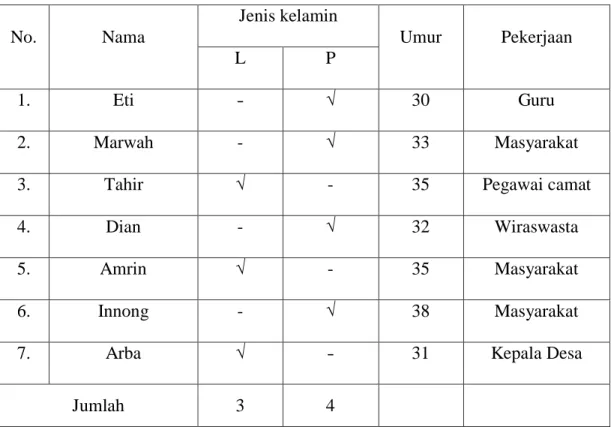 | No. | Nama | Jenis kelamin |  | Umur | Pekerjaan |
|---|---|---|---|---|---|
|  |  | L | P |  |  |
| 1. | Eti | - | √ | 30 | Guru |
| 2. | Marwah | - | √ | 33 | Masyarakat |
| 3. | Tahir | √ | - | 35 | Pegawai camat |
| 4. | Dian | - | √ | 32 | Wiraswasta |
| 5. | Amrin | √ | - | 35 | Masyarakat |
| 6. | Innong | - | √ | 38 | Masyarakat |
| 7. | Arba | √ | - | 31 | Kepala Desa |
| Jumlah |  | 3 | 4 |  |  |